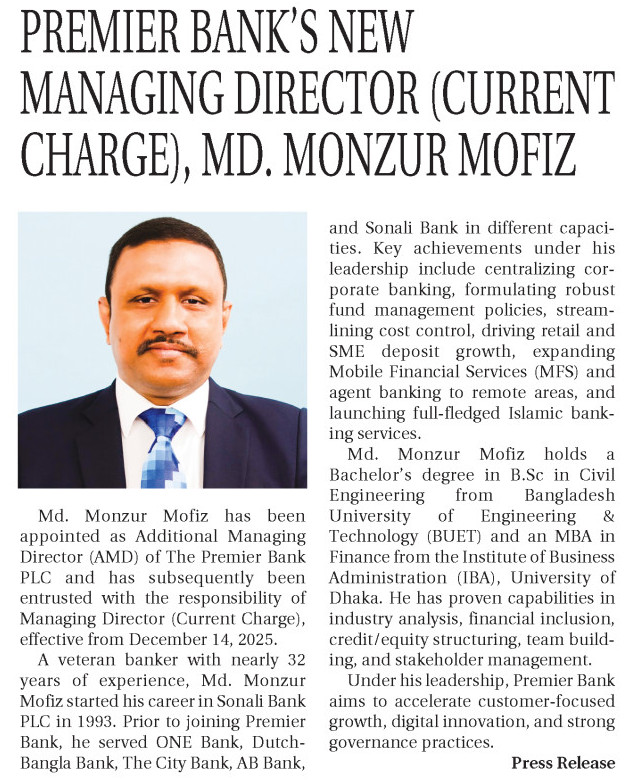 PREMIER BANK'S NEW MANAGING DIRECTOR (CURRENT CHARGE), MD. MONZUR MOFIZ

Md. Monzur Mofiz has been appointed as Additional Managing Director (AMD) of The Premier Bank PLC and has subsequently been entrusted with the responsibility of Managing Director (Current Charge), effective from December 14, 2025.

A veteran banker with nearly 32 years of experience, Md. Monzur Mofiz started his career in Sonali Bank PLC in 1993. Prior to joining Premier Bank, he served ONE Bank, Dutch-Bangla Bank, The City Bank, AB Bank, and Sonali Bank in different capacities. Key achievements under his leadership include centralizing corporate banking, formulating robust fund management policies, streamlining cost control, driving retail and SME deposit growth, expanding Mobile Financial Services (MFS) and agent banking to remote areas, and launching full-fledged Islamic banking services.

Md. Monzur Mofiz holds a Bachelor's degree in B.Sc in Civil Engineering from Bangladesh University of Engineering & Technology (BUET) and an MBA in Finance from the Institute of Business Administration (IBA), University of Dhaka. He has proven capabilities in industry analysis, financial inclusion, credit/equity structuring, team building, and stakeholder management.

Under his leadership, Premier Bank aims to accelerate customer-focused growth, digital innovation, and strong governance practices.

Press Release